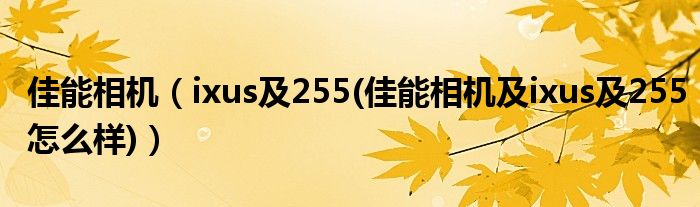 佳能相机（ixus及255(佳能相机及ixus及255怎么样)）